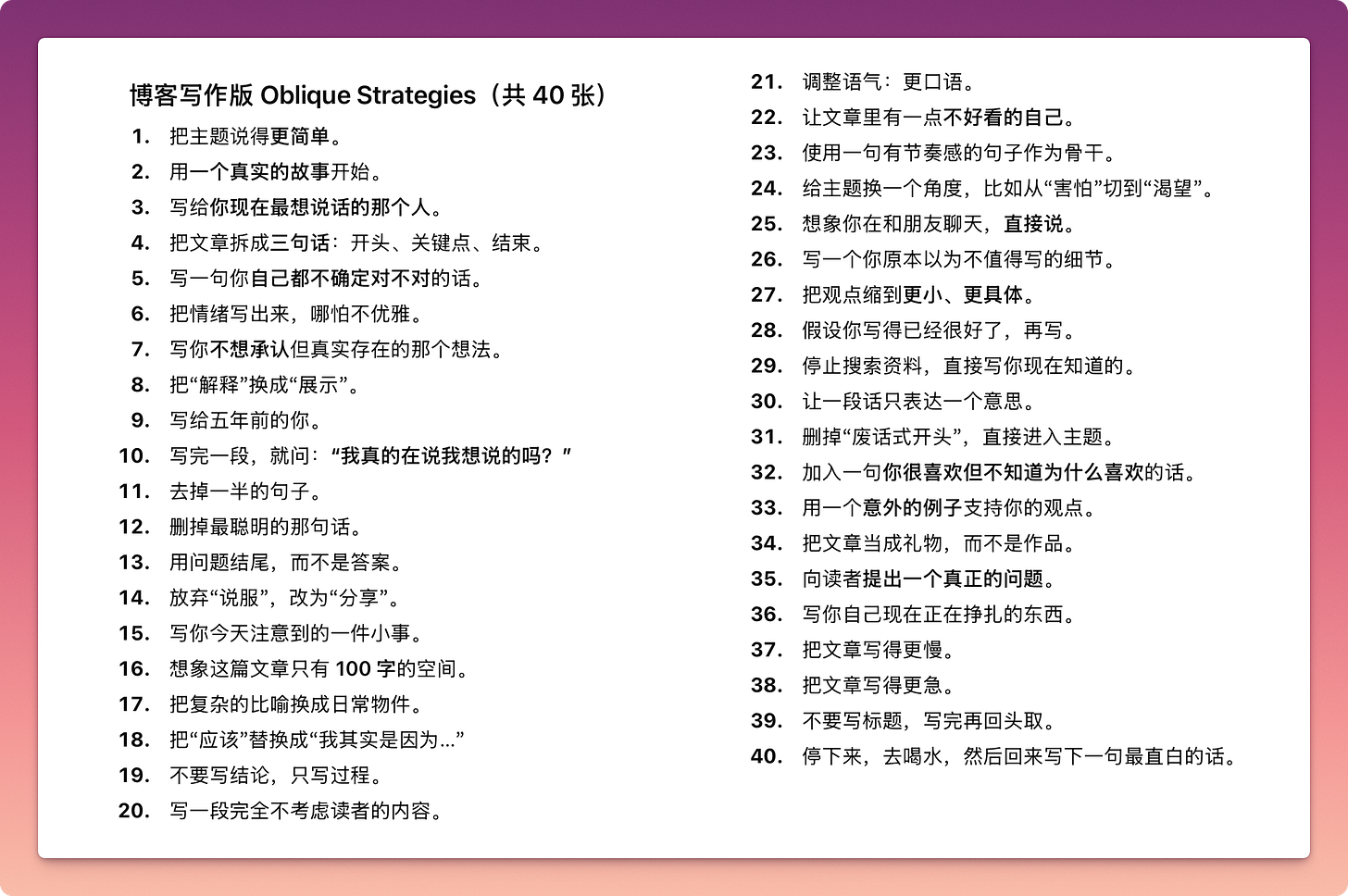 博客写作版 Oblique Strategies（共 40 张）

1. 把主题说得更简单。
2. 用一个真实的故事开始。
3. 写给你现在最想说话的那个人。
4. 把文章拆成三句话：开头、关键点、结束。
5. 写一句你自己都不确定对不对的话。
6. 把情绪写出来，哪怕不优雅。
7. 写你不想承认但真实存在的那个想法。
8. 把“解释”换成“展示”。
9. 写给五年前的你。
10. 写完一段，就问：“我真的在说我想说的吗？”
11. 去掉一半的句子。
12. 删掉最聪明的那句话。
13. 用问题结尾，而不是答案。
14. 放弃“说服”，改为“分享”。
15. 写你今天注意到的一件小事。
16. 想象这篇文章只有 100 字的空间。
17. 把复杂的比喻换成日常物件。
18. 把“应该”替换成“我其实是因为…”
19. 不要写结论，只写过程。
20. 写一段完全不考虑读者的内容。
21. 调整语气：更口语。
22. 让文章里有一点不好看的自己。
23. 使用一句有节奏感的句子作为骨干。
24. 给主题换一个角度，比如从“害怕”切到“渴望”。
25. 想象你在和朋友聊天，直接说。
26. 写一个你原本以为不值得写的细节。
27. 把观点缩到更小、更具体。
28. 假设你写得已经很好了，再写。
29. 停止搜索资料，直接写你现在知道的。
30. 让一段话只表达一个意思。
31. 删掉“废话式开头”，直接进入主题。
32. 加入一句你很喜欢但不知道为什么喜欢的话。
33. 用一个意外的例子支持你的观点。
34. 把文章当成礼物，而不是作品。
35. 向读者提出一个真正的问题。
36. 写你自己现在正在挣扎的东西。
37. 把文章写得更慢。
38. 把文章写得更急。
39. 不要写标题，写完再回头取。
40. 停下来，去喝水，然后回来写下一句最直白的话。